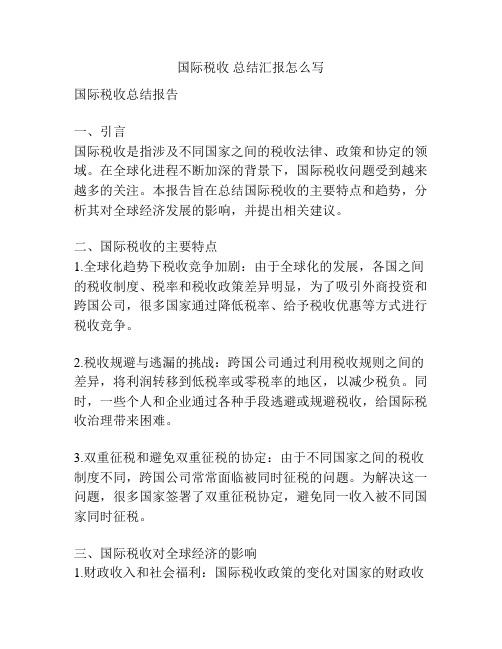 国际税收 总结汇报怎么写

国际税收总结报告

一、引言
国际税收是指涉及不同国家之间的税收法律、政策和协定的领域。在全球化进程不断加深的背景下，国际税收问题受到越来越多的关注。本报告旨在总结国际税收的主要特点和趋势，分析其对全球经济发展的影响，并提出相关建议。

二、国际税收的主要特点
1.全球化趋势下税收竞争加剧：由于全球化的发展，各国之间的税收制度、税率和税收政策差异明显，为了吸引外商投资和跨国公司，很多国家通过降低税率、给予税收优惠等方式进行税收竞争。

2.税收规避与逃漏的挑战：跨国公司通过利用税收规则之间的差异，将利润转移到低税率或零税率的地区，以减少税负。同时，一些个人和企业通过各种手段逃避或规避税收，给国际税收治理带来困难。

3.双重征税和避免双重征税的协定：由于不同国家之间的税收制度不同，跨国公司常常面临被同时征税的问题。为解决这一问题，很多国家签署了双重征税协定，避免同一收入被不同国家同时征税。

三、国际税收对全球经济的影响
1.财政收入和社会福利：国际税收政策的变化对国家的财政收